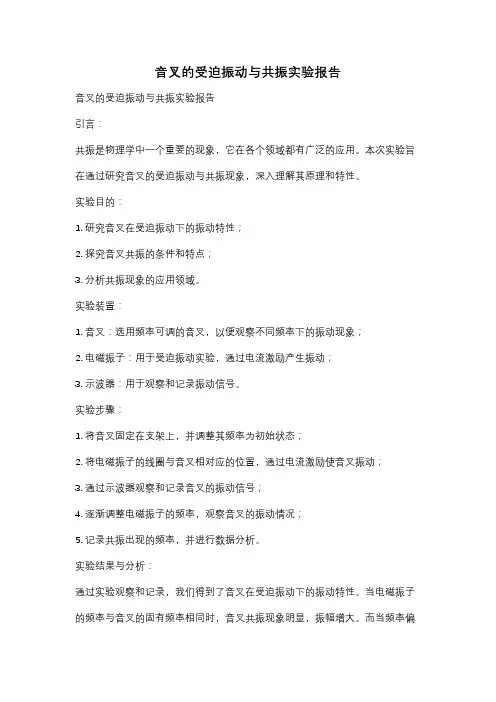 音叉的受迫振动与共振实验报告

音叉的受迫振动与共振实验报告

引言：

共振是物理学中一个重要的现象，它在各个领域都有广泛的应用。本次实验旨在通过研究音叉的受迫振动与共振现象，深入理解其原理和特性。

实验目的：

1. 研究音叉在受迫振动下的振动特性；

2. 探究音叉共振的条件和特点；

3. 分析共振现象的应用领域。

实验装置：

1. 音叉：选用频率可调的音叉，以便观察不同频率下的振动现象；

2. 电磁振子：用于受迫振动实验，通过电流激励产生振动；

3. 示波器：用于观察和记录振动信号。

实验步骤：

1. 将音叉固定在支架上，并调整其频率为初始状态；

2. 将电磁振子的线圈与音叉相对应的位置，通过电流激励使音叉振动；

3. 通过示波器观察和记录音叉的振动信号；

4. 逐渐调整电磁振子的频率，观察音叉的振动情况；

5. 记录共振出现的频率，并进行数据分析。

实验结果与分析：

通过实验观察和记录，我们得到了音叉在受迫振动下的振动特性。当电磁振子的频率与音叉的固有频率相同时，音叉共振现象明显，振幅增大。而当频率偏